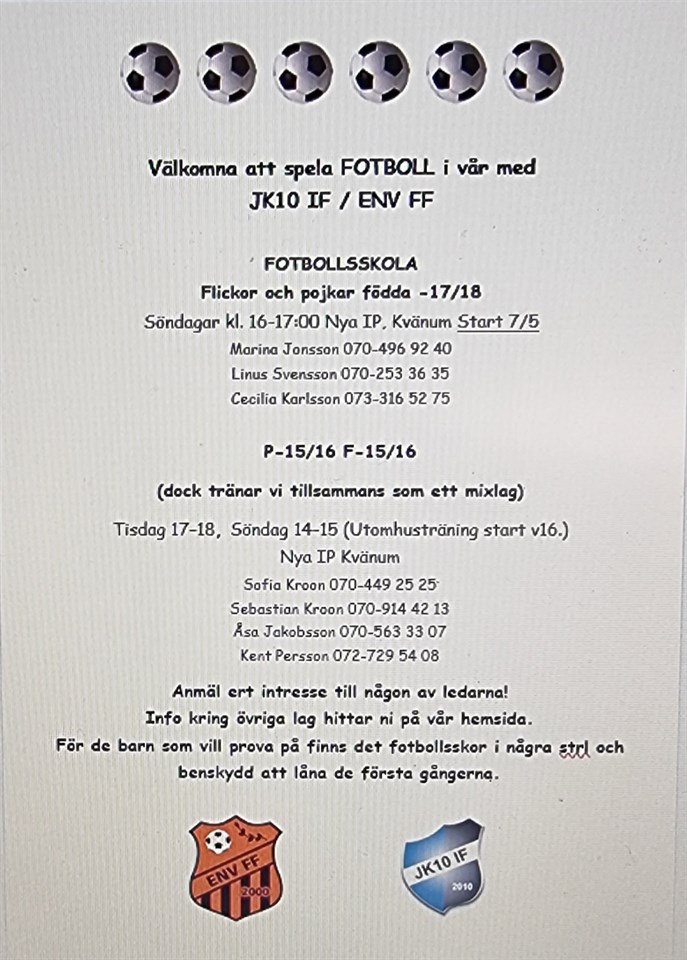 Välkomna att spela FOTBOLL i vår med
JK10 IF / ENV FF

FOTBOLLSSKOLA
Flickor och pojkar födda -17/18
Söndagar kl. 16-17:00 Nya IP, Kvänum Start 7/5
Marina Jonsson 070-496 92 40
Linus Svensson 070-253 36 35
Cecilia Karlsson 073-316 52 75

P-15/16 F-15/16
(dock tränar vi tillsammans som ett mixlag)
Tisdag 17-18, Söndag 14-15 (Utomhusträning start v16.)
Nya IP Kvänum
Sofia Kroon 070-449 25 25
Sebastian Kroon 070-914 42 13
Åsa Jakobsson 070-563 33 07
Kent Persson 072-729 54 08

Anmäl ert intresse till någon av ledarna!
Info kring övriga lag hittar ni på vår hemsida.
För de barn som vill prova på finns det fotbollsskor i några strl och benskydd att låna de första gångerna.

ENV FF 2000

JK10 IF 2010